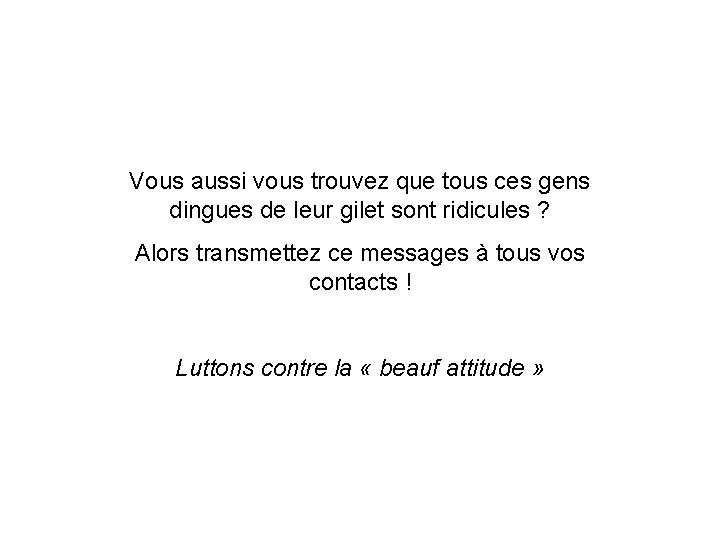 Vous aussi vous trouvez que tous ces gens dingues de leur gilet sont ridicules ?

Alors transmettez ce messages à tous vos contacts !

Luttons contre la « beauf attitude »